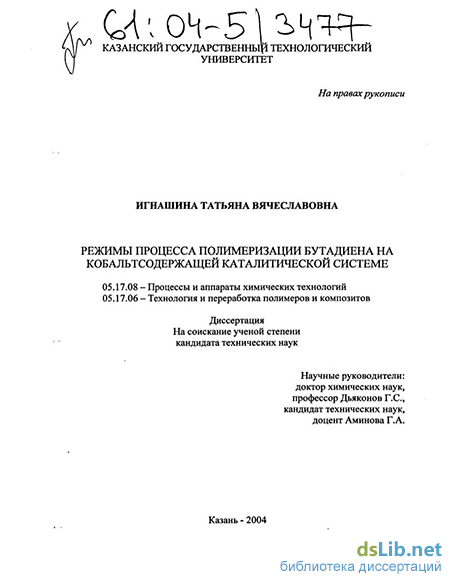 61:04-5/3477

КАЗАНСКИЙ ГОСУДАРСТВЕННЫЙ ТЕХНОЛОГИЧЕСКИЙ УНИВЕРСИТЕТ

На правах рукописи

ИГНАШИНА ТАТЬЯНА ВЯЧЕСЛАВОВНА

РЕЖИМЫ ПРОЦЕССА ПОЛИМЕРИЗАЦИИ БУТАДИЕНА НА КОБАЛЬТСОДЕРЖАЩЕЙ КАТАЛИТИЧЕСКОЙ СИСТЕМЕ

05.17.08 – Процессы и аппараты химических технологий
05.17.06 – Технология и переработка полимеров и композитов

Диссертация
На соискание ученой степени
кандидата технических наук

Научные руководители:
доктор химических наук,
профессор Дьяконов Г.С.,
кандидат технических наук,
доцент Аминова Г.А.

Казань - 2004

dsLib.net
библиотека диссертаций